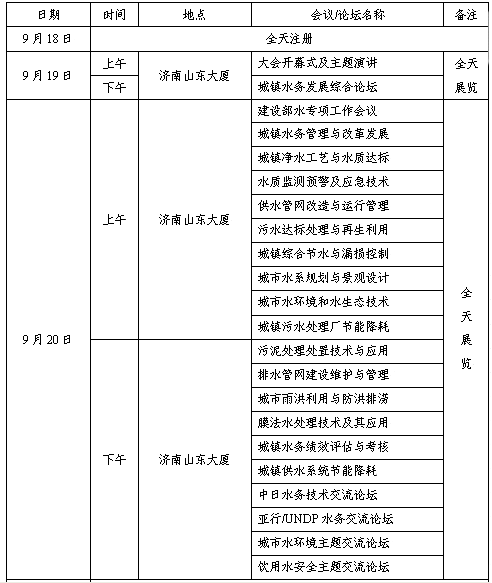 | 日期 | 时间 | 地点 | 会议/论坛名称 | 备注 |
|---|---|---|---|---|
| 9月18日 | 全天注册 | | | |
| 9月19日 | 上午 | 济南山东大厦 | 大会开幕式及主题演讲 | 全天展览 |
| | 下午 | | 城镇水务发展综合论坛 | |
| 9月20日 | 上午 | 济南山东大厦 | 建设部水专项工作会议 | 全天展览 |
| | | | 城镇水务管理与改革发展 | |
| | | | 城镇净水工艺与水质达标 | |
| | | | 水质监测预警及应急技术 | |
| | | | 供水管网改造与运行管理 | |
| | | | 污水达标处理与再生利用 | |
| | | | 城镇综合节水与漏损控制 | |
| | | | 城市水系规划与景观设计 | |
| | | | 城市水环境和水生态技术 | |
| | | | 城镇污水处理厂节能降耗 | |
| | 下午 | 济南山东大厦 | 污泥处理处置技术与应用 | |
| | | | 排水管网建设维护与管理 | |
| | | | 城市雨洪利用与防洪排涝 | |
| | | | 膜法水处理技术及其应用 | |
| | | | 城镇水务绩效评估与考核 | |
| | | | 城镇供水系统节能降耗 | |
| | | | 中日水务技术交流论坛 | |
| | | | 亚行/UNDP 水务交流论坛 | |
| | | | 城市水环境主题交流论坛 | |
| | | | 饮用水安全主题交流论坛 | |